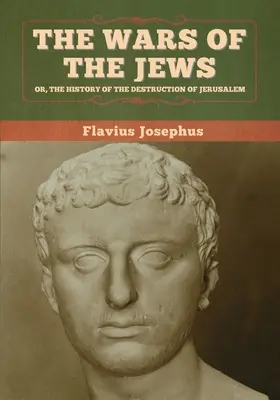 THE WARS OF THE JEWS

OR, THE HISTORY OF THE DESTRUCTION OF JERUSALEM

Flavius Josephus